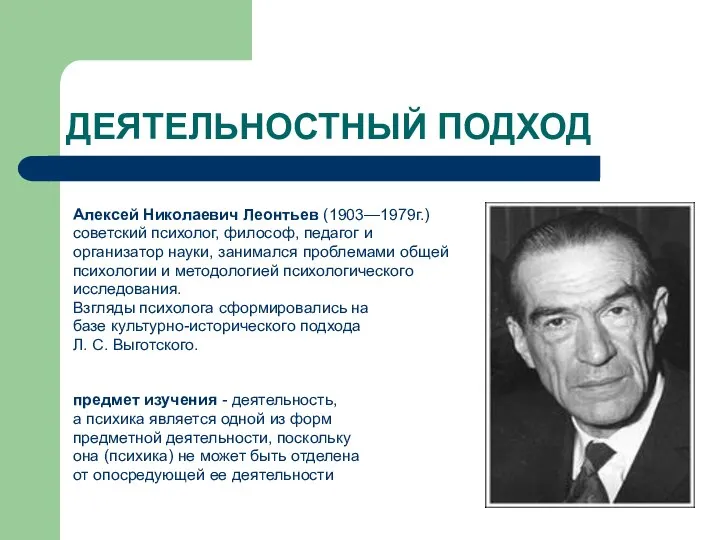 ДЕЯТЕЛЬНОСТНЫЙ ПОДХОД

Алексей Николаевич Леонтьев (1903—1979г.) советский психолог, философ, педагог и организатор науки, занимался проблемами общей психологии и методологией психологического исследования.
Взгляды психолога сформировались на базе культурно-исторического подхода Л. С. Выготского.

предмет изучения - деятельность, а психика является одной из форм предметной деятельности, поскольку она (психика) не может быть отделена от опосредующей ее деятельности